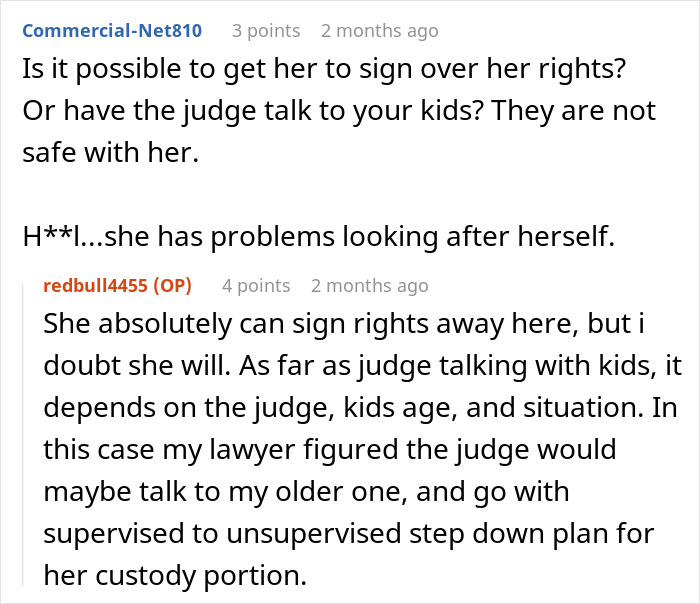 Commercial-Net810 3 points 2 months ago
Is it possible to get her to sign over her rights? Or have the judge talk to your kids? They are not safe with her.

H**l...she has problems looking after herself.

redbull4455 (OP) 4 points 2 months ago
She absolutely can sign rights away here, but i doubt she will. As far as judge talking with kids, it depends on the judge, kids age, and situation. In this case my lawyer figured the judge would maybe talk to my older one, and go with supervised to unsupervised step down plan for her custody portion.